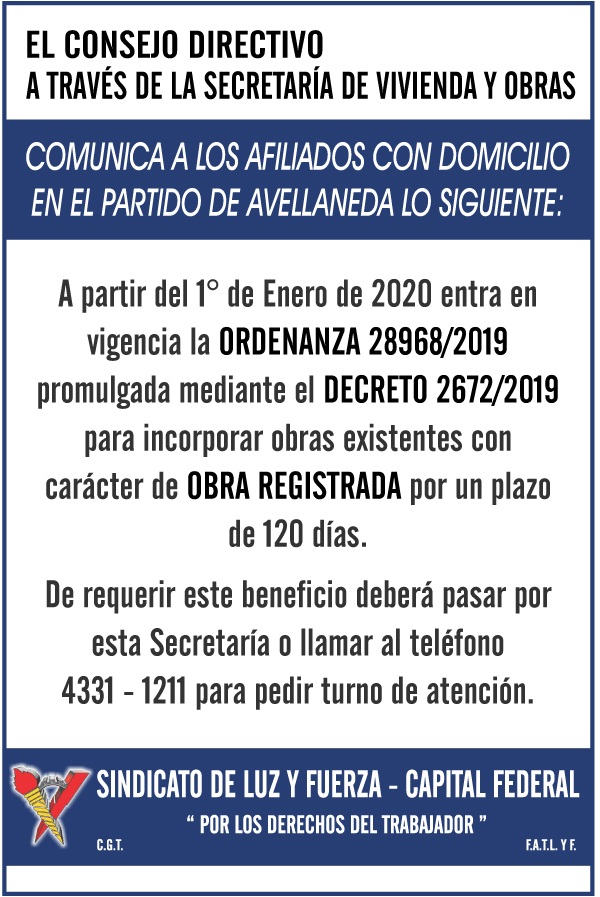 EL CONSEJO DIRECTIVO
A TRAVÉS DE LA SECRETARÍA DE VIVIENDA Y OBRAS

COMUNICA A LOS AFILIADOS CON DOMICILIO EN EL PARTIDO DE AVELLANEDA LO SIGUIENTE:

A partir del 1° de Enero de 2020 entra en vigencia la ORDENANZA 28968/2019 promulgada mediante el DECRETO 2672/2019 para incorporar obras existentes con carácter de OBRA REGISTRADA por un plazo de 120 días.

De requerir este beneficio deberá pasar por esta Secretaría o llamar al teléfono 4331 - 1211 para pedir turno de atención.

SINDICATO DE LUZ Y FUERZA - CAPITAL FEDERAL
" POR LOS DERECHOS DEL TRABAJADOR "
C.G.T.
F.A.T.L. Y F.